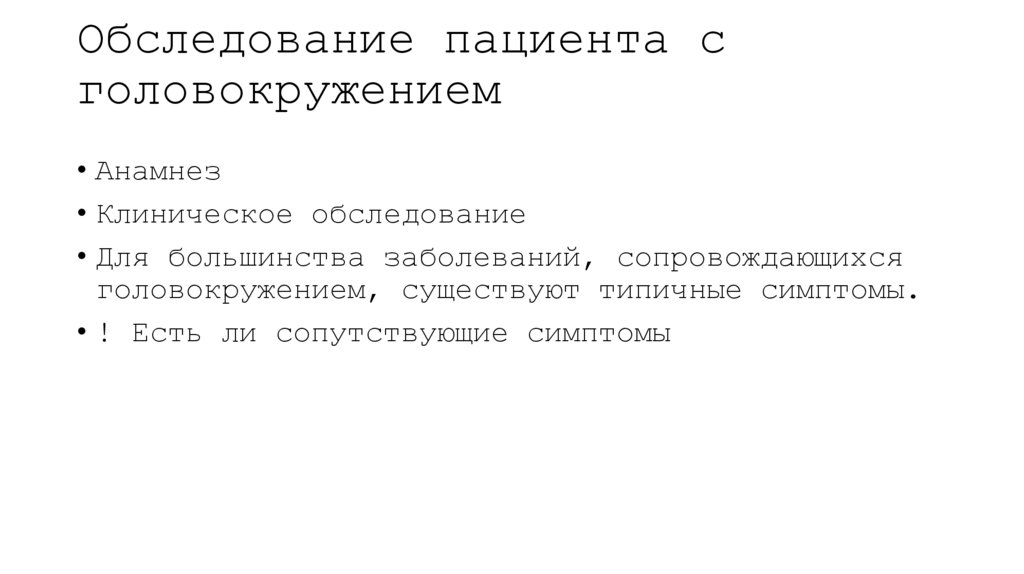 Обследование пациента с головокружением

• Анамнез
• Клиническое обследование
• Для большинства заболеваний, сопровождающихся головокружением, существуют типичные симптомы.
• ! Есть ли сопутствующие симптомы